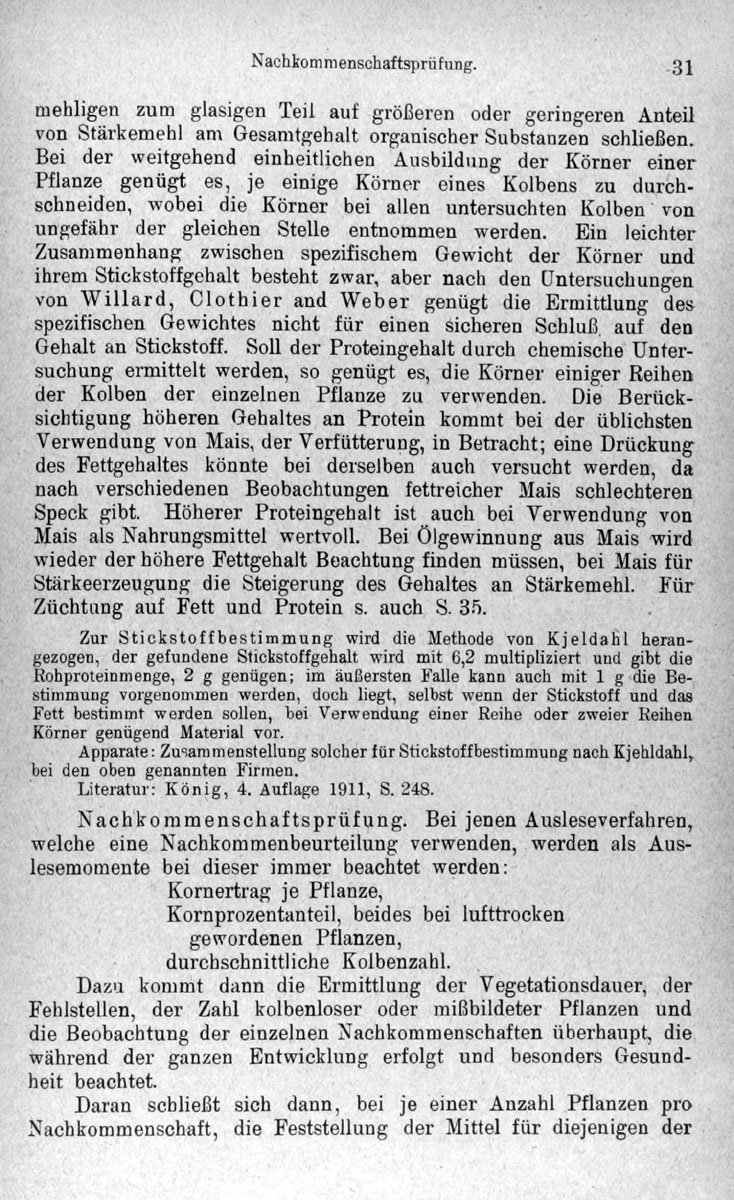 Nachkommenschaftsprüfung. 31

mehligen zum glasigen Teil auf größeren oder geringeren Anteil von Stärkemehl am Gesamtgehalt organischer Substanzen schließen. Bei der weitgehend einheitlichen Ausbildung der Körner einer Pflanze genügt es, je einige Körner eines Kolbens zu durchschneiden, wobei die Körner bei allen untersuchten Kolben von ungefähr der gleichen Stelle entnommen werden. Ein leichter Zusammenhang zwischen spezifischem Gewicht der Körner und ihrem Stickstoffgehalt besteht zwar, aber nach den Untersuchungen von Willard, Clothier and Weber genügt die Ermittlung des spezifischen Gewichtes nicht für einen sicheren Schluß auf den Gehalt an Stickstoff. Soll der Proteingehalt durch chemische Untersuchung ermittelt werden, so genügt es, die Körner einiger Reihen der Kolben der einzelnen Pflanze zu verwenden. Die Berücksichtigung höheren Gehaltes an Protein kommt bei der üblichsten Verwendung von Mais, der Verfütterung, in Betracht; eine Drückung des Fettgehaltes könnte bei derselben auch versucht werden, da nach verschiedenen Beobachtungen fettreicher Mais schlechteren Speck gibt. Höherer Proteingehalt ist auch bei Verwendung von Mais als Nahrungsmittel wertvoll. Bei Ölgewinnung aus Mais wird wieder der höhere Fettgehalt Beachtung finden müssen, bei Mais für Stärkeerzeugung die Steigerung des Gehaltes an Stärkemehl. Für Züchtung auf Fett und Protein s. auch S. 35.

Zur Stickstoffbestimmung wird die Methode von Kjeldahl herangezogen, der gefundene Stickstoffgehalt wird mit 6,2 multipliziert und gibt die Rohproteinmenge, 2 g genügen; im äußersten Falle kann auch mit 1 g die Bestimmung vorgenommen werden, doch liegt, selbst wenn der Stickstoff und das Fett bestimmt werden sollen, bei Verwendung einer Reihe oder zweier Reihen Körner genügend Material vor.

Apparate: Zusammenstellung solcher für Stickstoffbestimmung nach Kjehldahl, bei den oben genannten Firmen.

Literatur: König, 4. Auflage 1911, S. 248.

Nachkommenschaftsprüfung. Bei jenen Ausleseverfahren, welche eine Nachkommenbeurteilung verwenden, werden als Auslesemomente bei dieser immer beachtet werden:

Kornertrag je Pflanze,
Kornprozentanteil, beides bei lufttrocken gewordenen Pflanzen,
durchschnittliche Kolbenzahl.

Dazu kommt dann die Ermittlung der Vegetationsdauer, der Fehlstellen, der Zahl kolbenloser oder mißbildeter Pflanzen und die Beobachtung der einzelnen Nachkommenschaften überhaupt, die während der ganzen Entwicklung erfolgt und besonders Gesundheit beachtet.

Daran schließt sich dann, bei je einer Anzahl Pflanzen pro Nachkommenschaft, die Feststellung der Mittel für diejenigen der